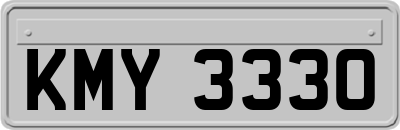 KMY 3330